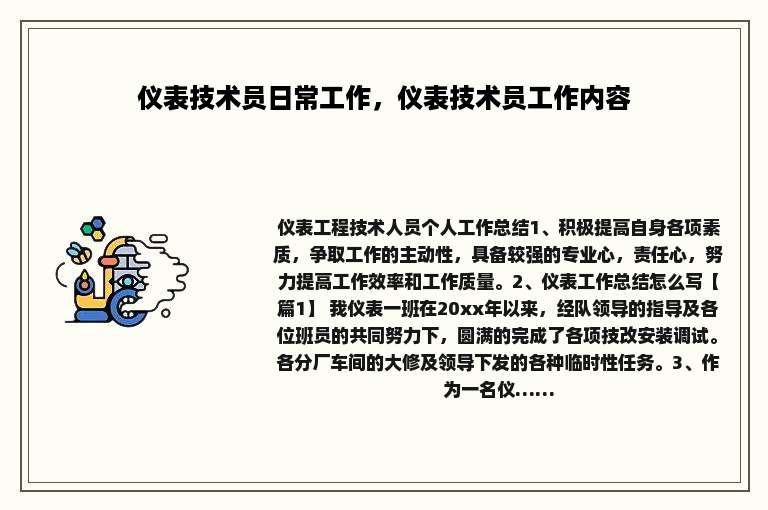 仪表技术员日常工作，仪表技术员工作内容

仪表工程技术人员个人工作总结1、积极提高自身各项素质，争取工作的主动性，具备较强的专业心，责任心，努力提高工作效率和工作质量。2、仪表工作总结怎么写【篇1】 我仪表一班在20xx年以来，经队领导的指导及各位班员的共同努力下，圆满的完成了各项技改安装调试。各分厂车间的大修及领导下发的各种临时性任务。3、作为一名仪......